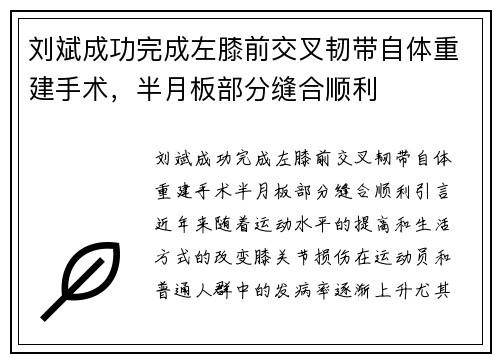 刘斌成功完成左膝前交叉韧带自体重建手术，半月板部分缝合顺利

刘斌成功完成左膝前交叉韧带自体重建手术半月板部分缝合顺利引言近年来随着运动水平的提高和生活方式的改变膝关节损伤在运动员和普通人群中的发病率逐渐上升尤其